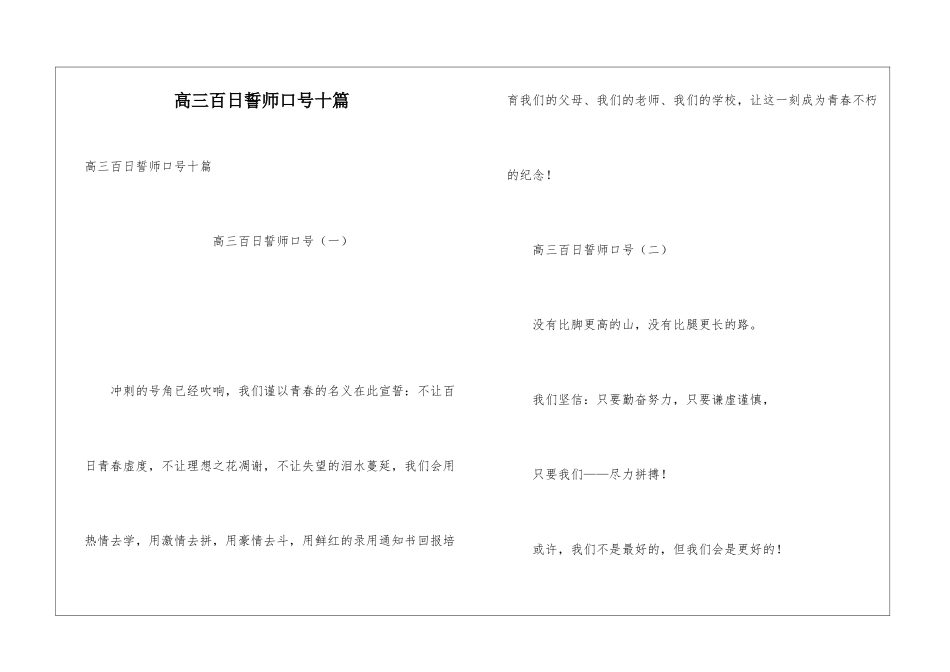 高三百日誓师口号十篇

高三百日誓师口号十篇

高三百日誓师口号（一）

冲刺的号角已经吹响，我们谨以青春的名义在此宣誓：不让百日青春虚度，不让理想之花凋谢，不让失望的泪水蔓延，我们会用热情去学，用激情去拼，用豪情去斗，用鲜红的录用通知书回报培育我们的父母、我们的老师、我们的学校，让这一刻成为青春不朽的纪念！

高三百日誓师口号（二）

没有比脚更高的山，没有比腿更长的路。

我们坚信：只要勤奋努力，只要谦虚谨慎，

只要我们——尽力拼搏！

或许，我们不是最好的，但我们会是更好的！